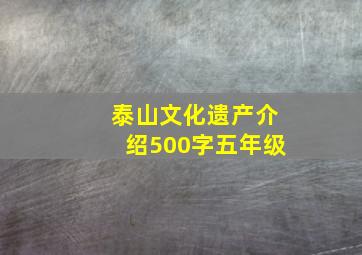 泰山文化遗产介绍500字五年级